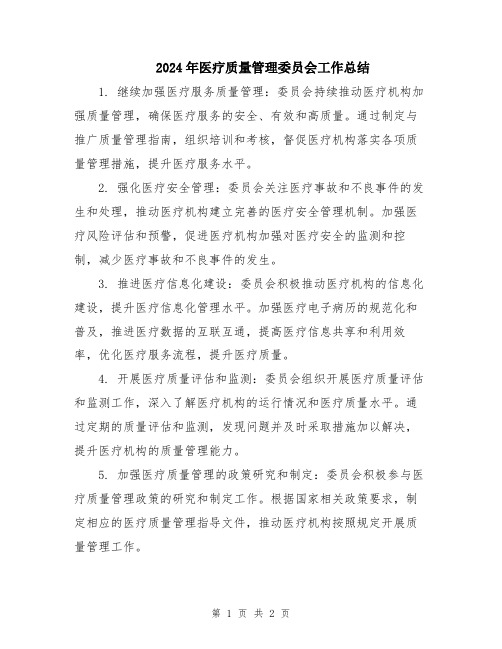 2024年医疗质量管理委员会工作总结

1. 继续加强医疗服务质量管理：委员会持续推动医疗机构加强质量管理，确保医疗服务的安全、有效和高质量。通过制定与推广质量管理指南，组织培训和考核，督促医疗机构落实各项质量管理措施，提升医疗服务水平。

2. 强化医疗安全管理：委员会关注医疗事故和不良事件的发生和处理，推动医疗机构建立完善的医疗安全管理机制。加强医疗风险评估和预警，促进医疗机构加强对医疗安全的监测和控制，减少医疗事故和不良事件的发生。

3. 推进医疗信息化建设：委员会积极推动医疗机构的信息化建设，提升医疗信息化管理水平。加强医疗电子病历的规范化和普及，推进医疗数据的互联互通，提高医疗信息共享和利用效率，优化医疗服务流程，提升医疗质量。

4. 开展医疗质量评估和监测：委员会组织开展医疗质量评估和监测工作，深入了解医疗机构的运行情况和医疗质量水平。通过定期的质量评估和监测，发现问题并及时采取措施加以解决，提升医疗机构的质量管理能力。

5. 加强医疗质量管理的政策研究和制定：委员会积极参与医疗质量管理政策的研究和制定工作。根据国家相关政策要求，制定相应的医疗质量管理指导文件，推动医疗机构按照规定开展质量管理工作。

第 1 页 共 2 页